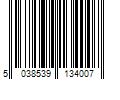 5 038539 134007